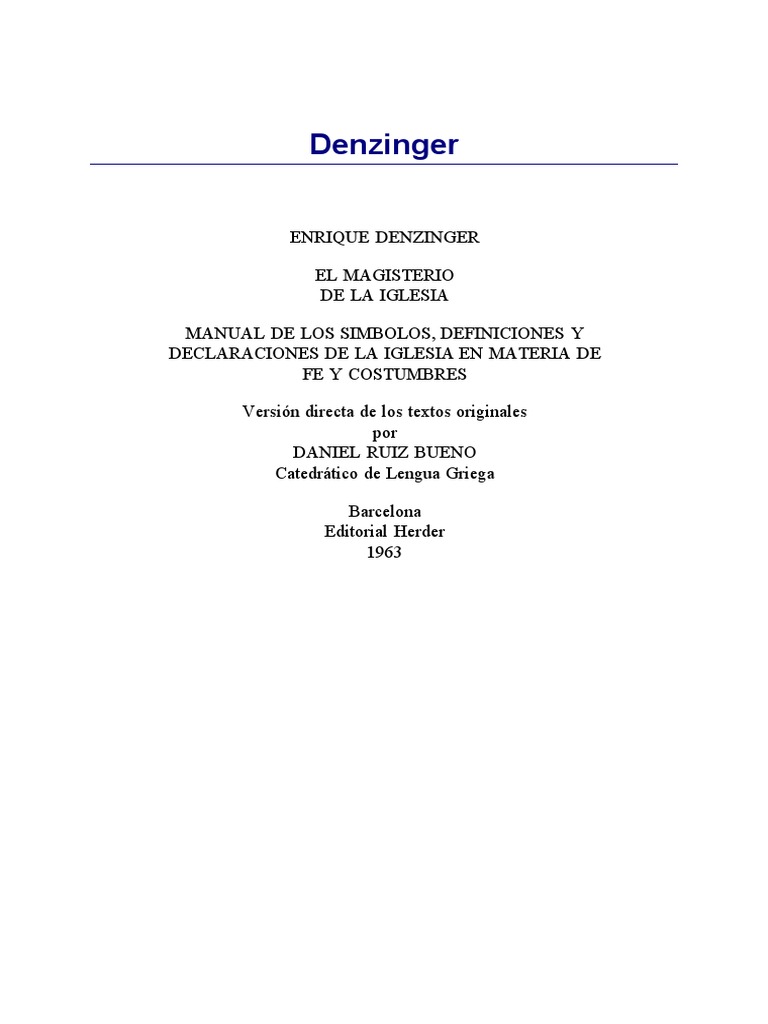 Denzinger

ENRIQUE DENZINGER

EL MAGISTERIO
DE LA IGLESIA

MANUAL DE LOS SIMBOLOS, DEFINICIONES Y DECLARACIONES DE LA IGLESIA EN MATERIA DE FE Y COSTUMBRES

Versión directa de los textos originales
por
DANIEL RUIZ BUENO
Catedrático de Lengua Griega

Barcelona
Editorial Herder
1963